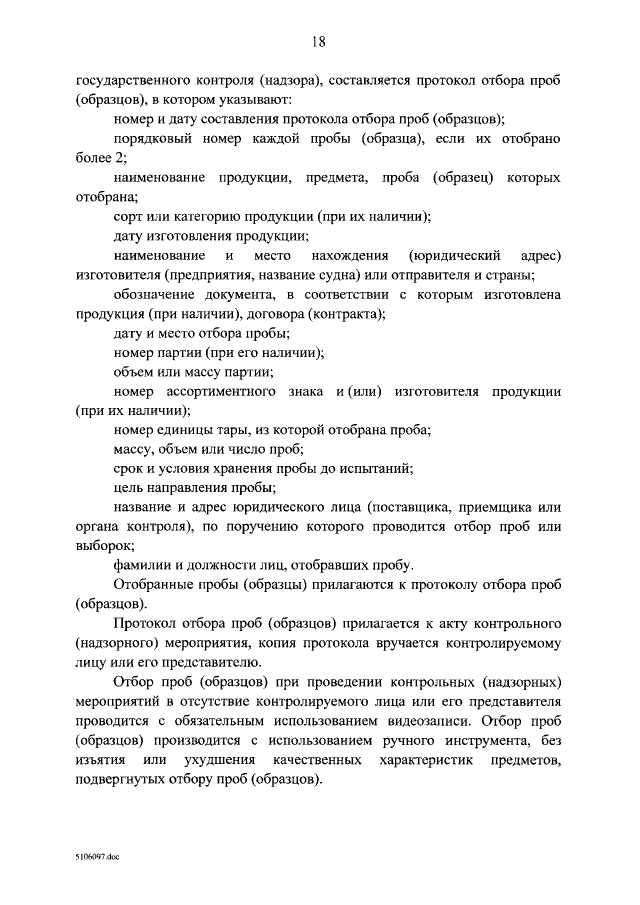 18

государственного контроля (надзора), составляется протокол отбора проб (образцов), в котором указывают:

номер и дату составления протокола отбора проб (образцов);

порядковый номер каждой пробы (образца), если их отобрано более 2;

наименование продукции, предмета, проба (образец) которых отобрана;

сорт или категорию продукции (при их наличии);

дату изготовления продукции;

наименование и место нахождения (юридический адрес) изготовителя (предприятия, название судна) или отправителя и страны;

обозначение документа, в соответствии с которым изготовлена продукция (при наличии), договора (контракта);

дату и место отбора пробы;

номер партии (при его наличии);

объем или массу партии;

номер ассортиментного знака и (или) изготовителя продукции (при их наличии);

номер единицы тары, из которой отобрана проба;

массу, объем или число проб;

срок и условия хранения пробы до испытаний;

цель направления пробы;

название и адрес юридического лица (поставщика, приемщика или органа контроля), по поручению которого проводится отбор проб или выборок;

фамилии и должности лиц, отобравших пробу.

Отобранные пробы (образцы) прилагаются к протоколу отбора проб (образцов).

Протокол отбора проб (образцов) прилагается к акту контрольного (надзорного) мероприятия, копия протокола вручается контролируемому лицу или его представителю.

Отбор проб (образцов) при проведении контрольных (надзорных) мероприятий в отсутствие контролируемого лица или его представителя проводится с обязательным использованием видеозаписи. Отбор проб (образцов) производится с использованием ручного инструмента, без изъятия или ухудшения качественных характеристик предметов, подвергнутых отбору проб (образцов).

5106097.doc